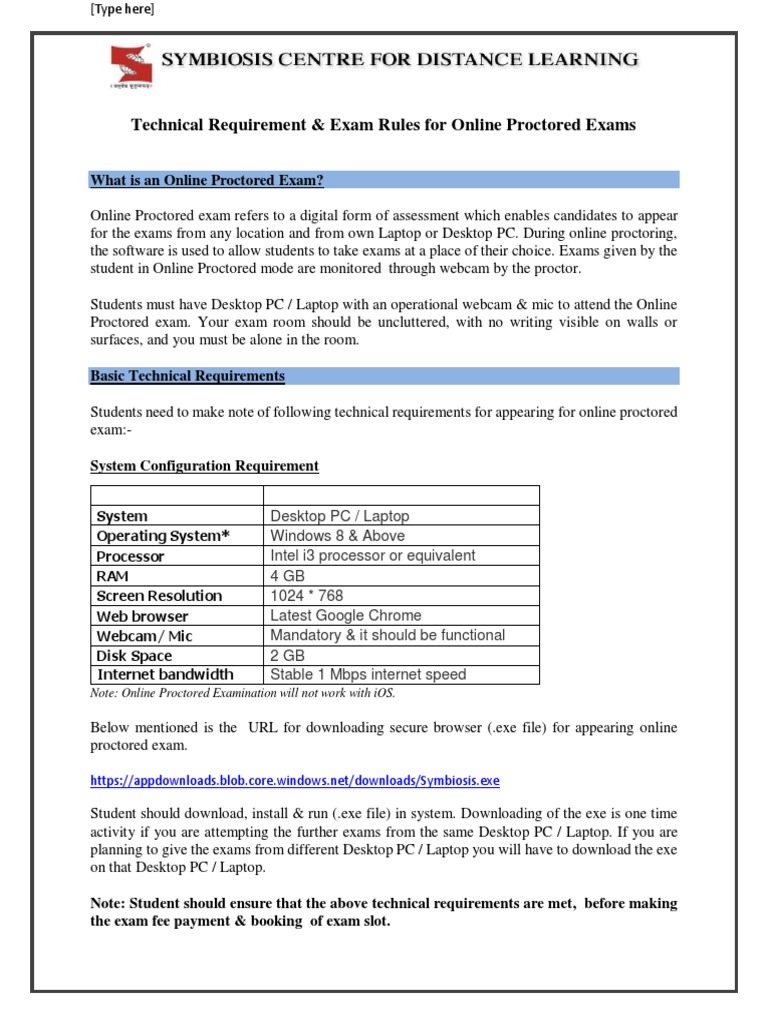 [Type here]

SYMBIOSIS CENTRE FOR DISTANCE LEARNING

Technical Requirement & Exam Rules for Online Proctored Exams

What is an Online Proctored Exam?

Online Proctored exam refers to a digital form of assessment which enables candidates to appear for the exams from any location and from own Laptop or Desktop PC. During online proctoring, the software is used to allow students to take exams at a place of their choice. Exams given by the student in Online Proctored mode are monitored through webcam by the proctor.

Students must have Desktop PC / Laptop with an operational webcam & mic to attend the Online Proctored exam. Your exam room should be uncluttered, with no writing visible on walls or surfaces, and you must be alone in the room.

Basic Technical Requirements

Students need to make note of following technical requirements for appearing for online proctored exam:-

System Configuration Requirement

| | |
|---|---|
| System | Desktop PC / Laptop |
| Operating System* | Windows 8 & Above |
| Processor | Intel i3 processor or equivalent |
| RAM | 4 GB |
| Screen Resolution | 1024 * 768 |
| Web browser | Latest Google Chrome |
| Webcam / Mic | Mandatory & it should be functional |
| Disk Space | 2 GB |
| Internet bandwidth | Stable 1 Mbps internet speed |

Note: Online Proctored Examination will not work with iOS.

Below mentioned is the URL for downloading secure browser (.exe file) for appearing online proctored exam.

https://appdownloads.blob.core.windows.net/downloads/Symbiosis.exe

Student should download, install & run (.exe file) in system. Downloading of the exe is one time activity if you are attempting the further exams from the same Desktop PC / Laptop. If you are planning to give the exams from different Desktop PC / Laptop you will have to download the exe on that Desktop PC / Laptop.

Note: Student should ensure that the above technical requirements are met, before making the exam fee payment & booking of exam slot.